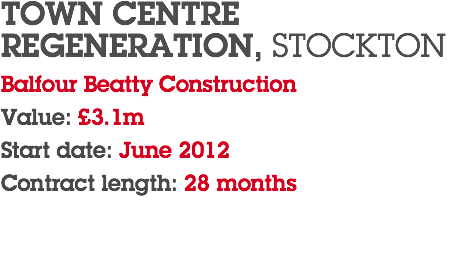 TOWN CENTRE REGENERATION, STOCKTON

Balfour Beatty Construction

Value: £3.1m

Start date: June 2012

Contract length: 28 months